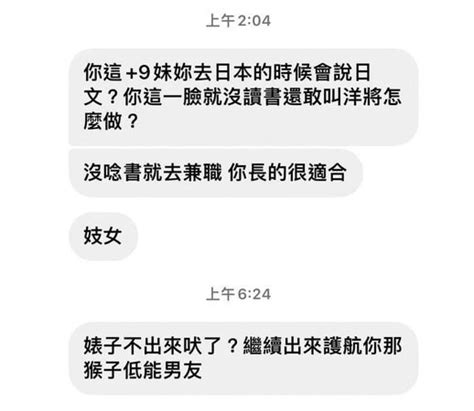 上午2:04

你這+9妹妳去日本的時候會說日文？你這一臉就沒讀書還敢叫洋將怎麼做？

沒唸書就去兼職 你長的很適合

妓女

上午6:24

婊子不出來吠了？繼續出來護航你那猴子低能男友